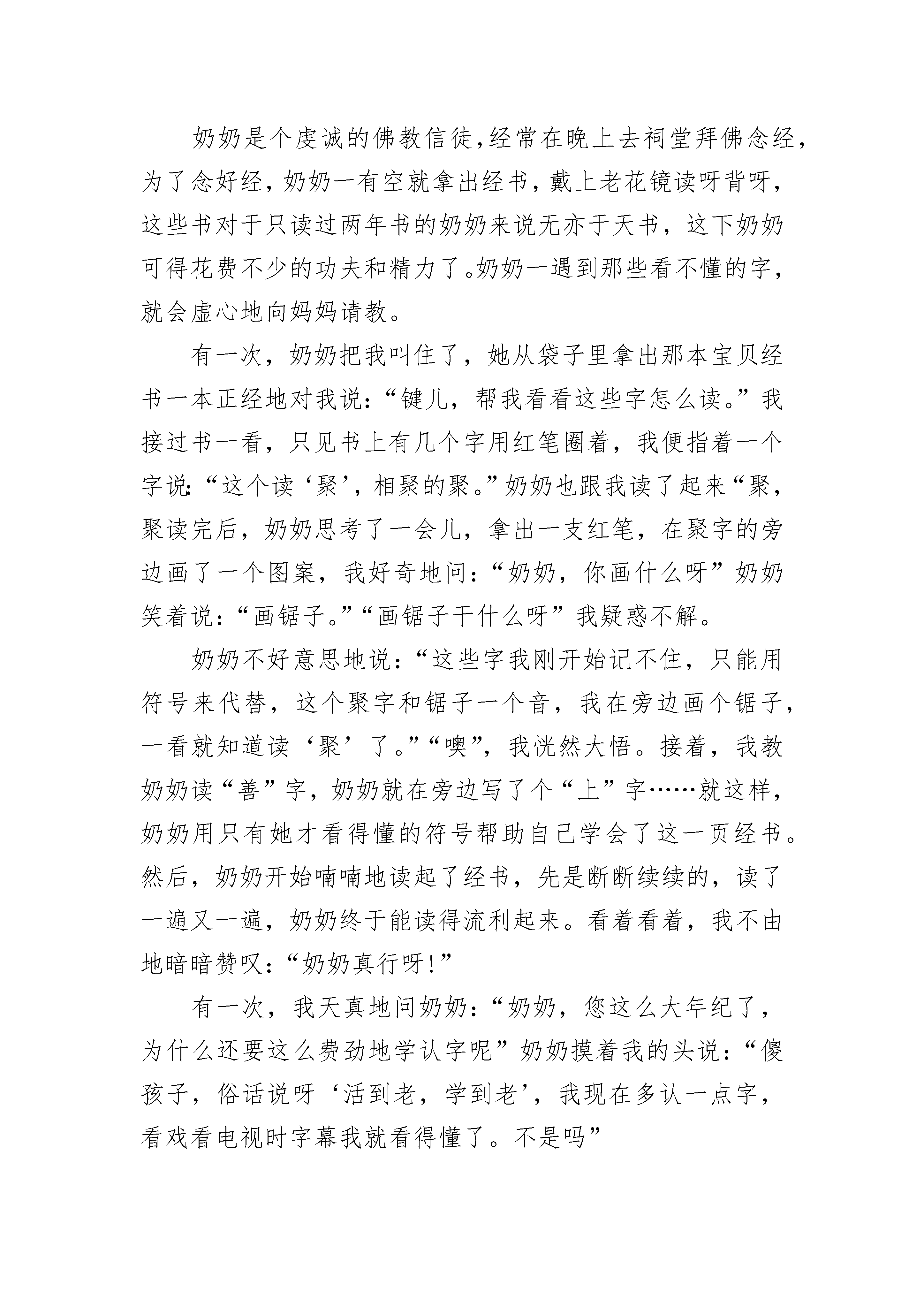 奶奶是个虔诚的佛教信徒，经常在晚上去祠堂拜佛念经，为了念好经，奶奶一有空就拿出经书，戴上老花镜读呀背呀，这些书对于只读过两年书的奶奶来说无亦于天书，这下奶奶可得花费不少的功夫和精力了。奶奶一遇到那些看不懂的字，就会虚心地向妈妈请教。

有一次，奶奶把我叫住了，她从袋子里拿出那本宝贝经书一本正经地对我说：“键儿，帮我看看这些字怎么读。”我接过书一看，只见书上有几个字用红笔圈着，我便指着一个字说：“这个读‘聚’，相聚的聚。”奶奶也跟我读了起来“聚，聚读完后，奶奶思考了一会儿，拿出一支红笔，在聚字的旁边画了一个图案，我好奇地问：“奶奶，你画什么呀”奶奶笑着说：“画锯子。”“画锯子干什么呀”我疑惑不解。

奶奶不好意思地说：“这些字我刚开始记不住，只能用符号来代替，这个聚字和锯子一个音，我在旁边画个锯子，一看就知道读‘聚’了。”“噢”，我恍然大悟。接着，我教奶奶读“善”字，奶奶就在旁边写了个“上”字……就这样，奶奶用只有她才看得懂的符号帮助自己学会了这一页经书。然后，奶奶开始喃喃地读起了经书，先是断断续续的，读了一遍又一遍，奶奶终于能读得流利起来。看着看着，我不由地暗暗赞叹：“奶奶真行呀！”

有一次，我天真地问奶奶：“奶奶，您这么大年纪了，为什么还要这么费劲地学认字呢”奶奶摸着我的头说：“傻孩子，俗话说呀‘活到老，学到老’，我现在多认一点字，看戏看电视时字幕我就看得懂了。不是吗”